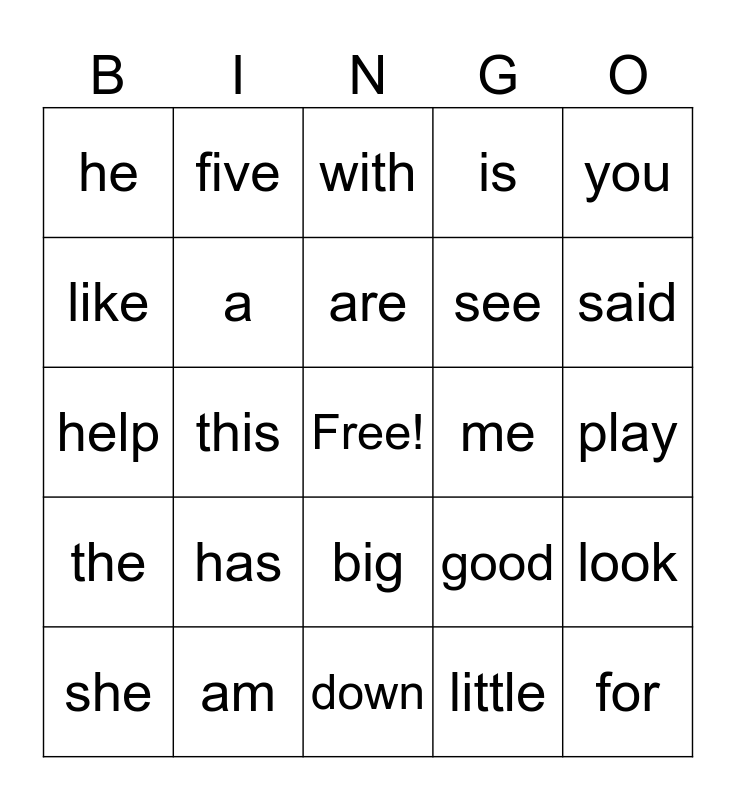 | B | I | N | G | O |
|---|---|---|---|---|
| he | five | with | is | you |
| like | a | are | see | said |
| help | this | Free! | me | play |
| the | has | big | good | look |
| she | am | down | little | for |